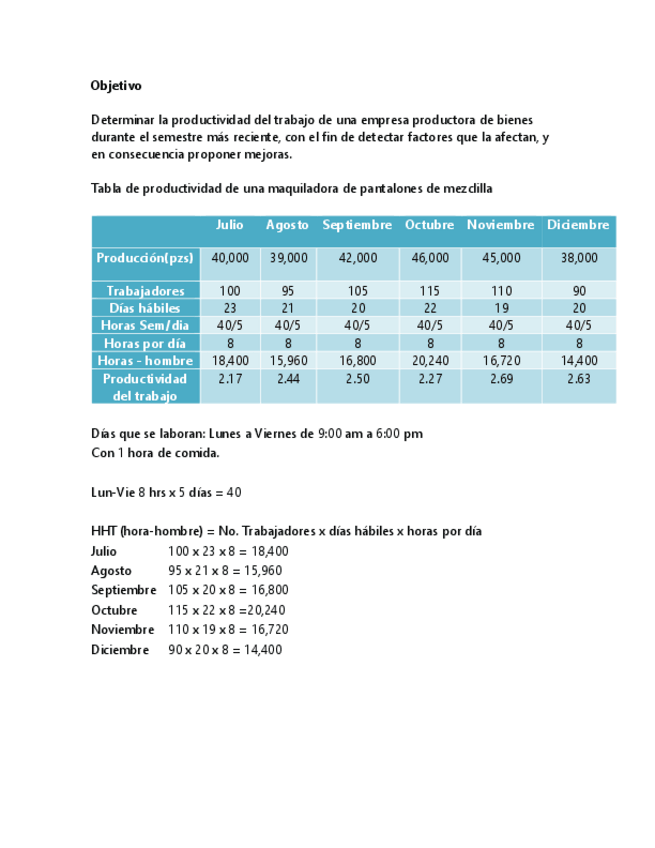 Objetivo

Determinar la productividad del trabajo de una empresa productora de bienes durante el semestre más reciente, con el fin de detectar factores que la afectan, y en consecuencia proponer mejoras.

Tabla de productividad de una maquiladora de pantalones de mezclilla

| | Julio | Agosto | Septiembre | Octubre | Noviembre | Diciembre |
|---|---|---|---|---|---|---|
| Producción(pzs) | 40,000 | 39,000 | 42,000 | 46,000 | 45,000 | 38,000 |
| Trabajadores | 100 | 95 | 105 | 115 | 110 | 90 |
| Días hábiles | 23 | 21 | 20 | 22 | 19 | 20 |
| Horas Sem/día | 40/5 | 40/5 | 40/5 | 40/5 | 40/5 | 40/5 |
| Horas por día | 8 | 8 | 8 | 8 | 8 | 8 |
| Horas - hombre | 18,400 | 15,960 | 16,800 | 20,240 | 16,720 | 14,400 |
| Productividad del trabajo | 2.17 | 2.44 | 2.50 | 2.27 | 2.69 | 2.63 |

Días que se laboran: Lunes a Viernes de 9:00 am a 6:00 pm
Con 1 hora de comida.

Lun-Vie 8 hrs x 5 días = 40

HHT (hora-hombre) = No. Trabajadores x días hábiles x horas por día
Julio 100 x 23 x 8 = 18,400
Agosto 95 x 21 x 8 = 15,960
Septiembre 105 x 20 x 8 = 16,800
Octubre 115 x 22 x 8 =20,240
Noviembre 110 x 19 x 8 = 16,720
Diciembre 90 x 20 x 8 = 14,400